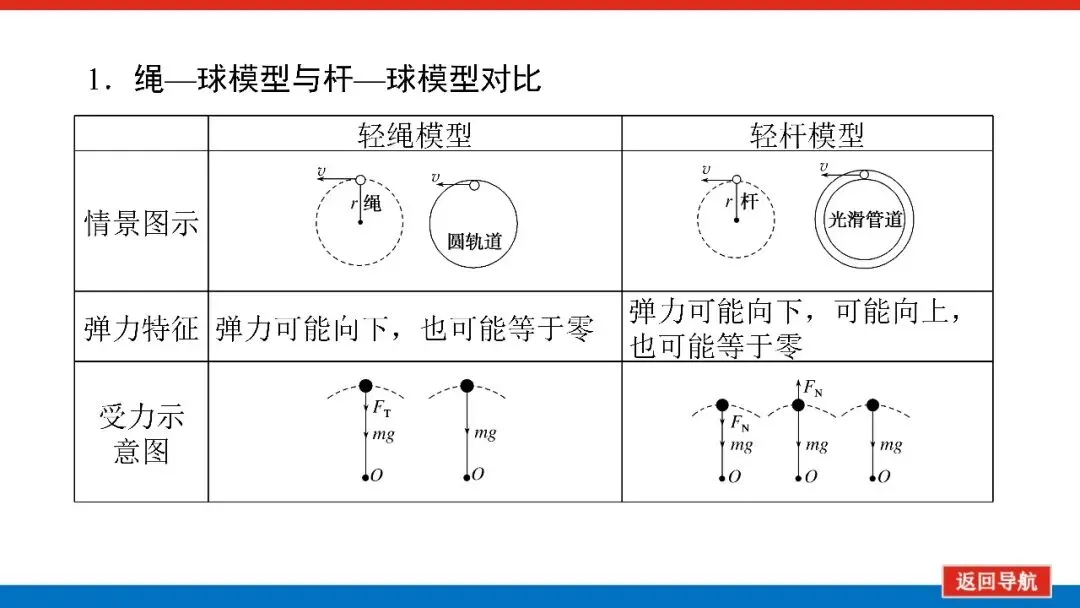 1．绳—球模型与杆—球模型对比

| | 轻绳模型 | 轻杆模型 |
|---|---|---|
| 情景图示 | $v$ $r$ 绳　$v$ 圆轨道 | $v$ $r$ 杆　$v$ 光滑管道 |
| 弹力特征 | 弹力可能向下，也可能等于零 | 弹力可能向下，可能向上，也可能等于零 |
| 受力示意图 | $F_T$ $mg$ $O$　$mg$ $O$ | $F_N$ $mg$ $O$　$F_N$ $mg$ $O$　$mg$ $O$ |

返回导航